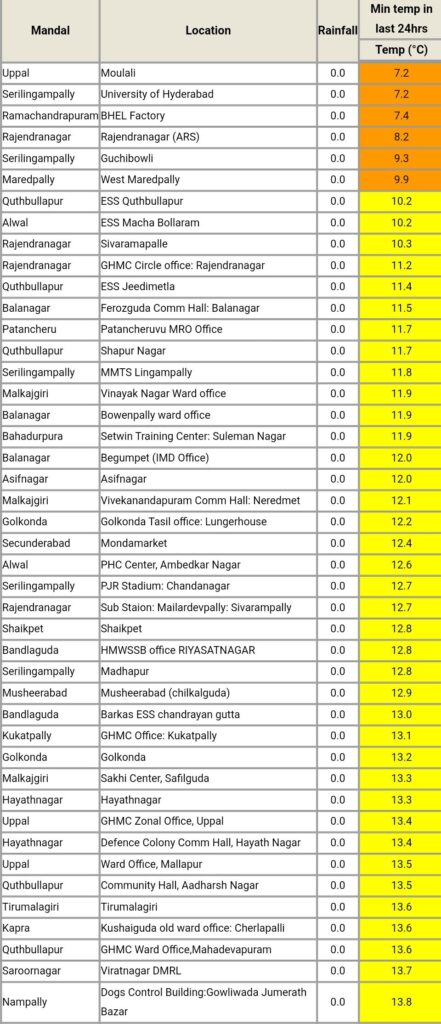 | Mandal | Location | Rainfall | Min temp in last 24hrs Temp (°C) |
|---|---|---|---|
| Uppal | Moulali | 0.0 | 7.2 |
| Serilingampally | University of Hyderabad | 0.0 | 7.2 |
| Ramachandrapuram | BHEL Factory | 0.0 | 7.4 |
| Rajendranagar | Rajendranagar (ARS) | 0.0 | 8.2 |
| Serilingampally | Guchibowli | 0.0 | 9.3 |
| Maredpally | West Maredpally | 0.0 | 9.9 |
| Quthbullapur | ESS Quthbullapur | 0.0 | 10.2 |
| Alwal | ESS Macha Bollaram | 0.0 | 10.2 |
| Rajendranagar | Sivaramapalle | 0.0 | 10.3 |
| Rajendranagar | GHMC Circle office: Rajendranagar | 0.0 | 11.2 |
| Quthbullapur | ESS Jeedimetla | 0.0 | 11.4 |
| Balanagar | Ferozguda Comm Hall: Balanagar | 0.0 | 11.5 |
| Patancheru | Patancheruvu MRO Office | 0.0 | 11.7 |
| Quthbullapur | Shapur Nagar | 0.0 | 11.7 |
| Serilingampally | MMTS Lingampally | 0.0 | 11.8 |
| Malkajgiri | Vinayak Nagar Ward office | 0.0 | 11.9 |
| Balanagar | Bowenpally ward office | 0.0 | 11.9 |
| Bahadurpura | Setwin Training Center: Suleman Nagar | 0.0 | 11.9 |
| Balanagar | Begumpet (IMD Office) | 0.0 | 12.0 |
| Asifnagar | Asifnagar | 0.0 | 12.0 |
| Malkajgiri | Vivekanandapuram Comm Hall: Neredmet | 0.0 | 12.1 |
| Golkonda | Golkonda Tasil office: Lungerhouse | 0.0 | 12.2 |
| Secunderabad | Mondamarket | 0.0 | 12.4 |
| Alwal | PHC Center, Ambedkar Nagar | 0.0 | 12.6 |
| Serilingampally | PJR Stadium: Chandanagar | 0.0 | 12.7 |
| Rajendranagar | Sub Staion: Mailardevpally: Sivarampally | 0.0 | 12.7 |
| Shaikpet | Shaikpet | 0.0 | 12.8 |
| Bandlaguda | HMWSSB office RIYASATNAGAR | 0.0 | 12.8 |
| Serilingampally | Madhapur | 0.0 | 12.8 |
| Musheerabad | Musheerabad (chilkalguda) | 0.0 | 12.9 |
| Bandlaguda | Barkas ESS chandrayan gutta | 0.0 | 13.0 |
| Kukatpally | GHMC Office: Kukatpally | 0.0 | 13.1 |
| Golkonda | Golkonda | 0.0 | 13.2 |
| Malkajgiri | Sakhi Center, Safilguda | 0.0 | 13.3 |
| Hayathnagar | Hayathnagar | 0.0 | 13.3 |
| Uppal | GHMC Zonal Office, Uppal | 0.0 | 13.4 |
| Hayathnagar | Defence Colony Comm Hall, Hayath Nagar | 0.0 | 13.4 |
| Uppal | Ward Office, Mallapur | 0.0 | 13.5 |
| Quthbullapur | Community Hall, Aadharsh Nagar | 0.0 | 13.5 |
| Tirumalagiri | Tirumalagiri | 0.0 | 13.6 |
| Kapra | Kushaiguda old ward office: Cherlapalli | 0.0 | 13.6 |
| Quthbullapur | GHMC Ward Office,Mahadevapuram | 0.0 | 13.6 |
| Saroornagar | Viratnagar DMRL | 0.0 | 13.7 |
| Nampally | Dogs Control Building:Gowliwada Jumerath Bazar | 0.0 | 13.8 |